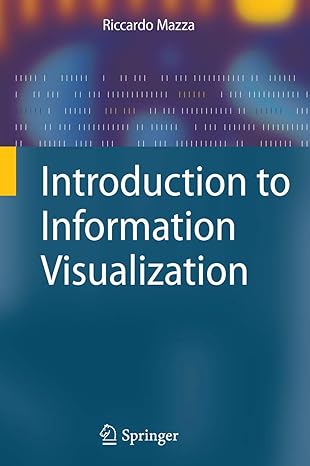 Riccardo Mazza

Introduction to Information Visualization

Springer